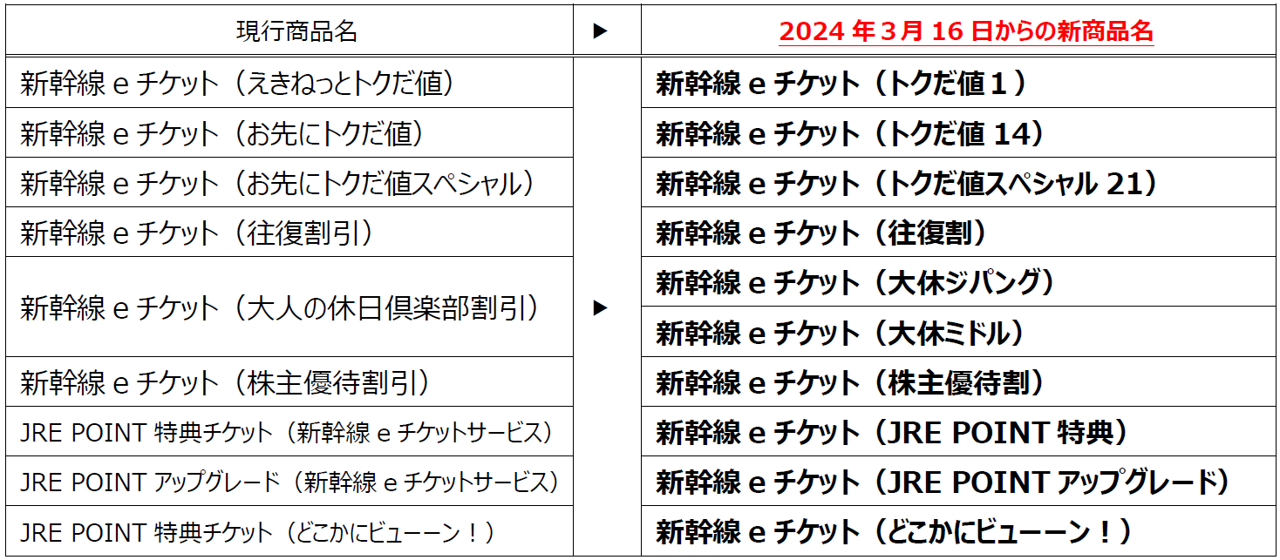 | 現行商品名 | ▶ | 2024年3月16日からの新商品名 |
|---|---|---|
| 新幹線eチケット（えきねっとトクだ値） | ▶ | 新幹線eチケット（トクだ値1） |
| 新幹線eチケット（お先にトクだ値） | | 新幹線eチケット（トクだ値14） |
| 新幹線eチケット（お先にトクだ値スペシャル） | | 新幹線eチケット（トクだ値スペシャル21） |
| 新幹線eチケット（往復割引） | | 新幹線eチケット（往復割） |
| 新幹線eチケット（大人の休日倶楽部割引） | | 新幹線eチケット（大休ジパング） |
| | | 新幹線eチケット（大休ミドル） |
| 新幹線eチケット（株主優待割引） | | 新幹線eチケット（株主優待割） |
| JRE POINT特典チケット（新幹線eチケットサービス） | | 新幹線eチケット（JRE POINT特典） |
| JRE POINTアップグレード（新幹線eチケットサービス） | | 新幹線eチケット（JRE POINTアップグレード） |
| JRE POINT特典チケット（どこかにビューーン！） | | 新幹線eチケット（どこかにビューーン！） |